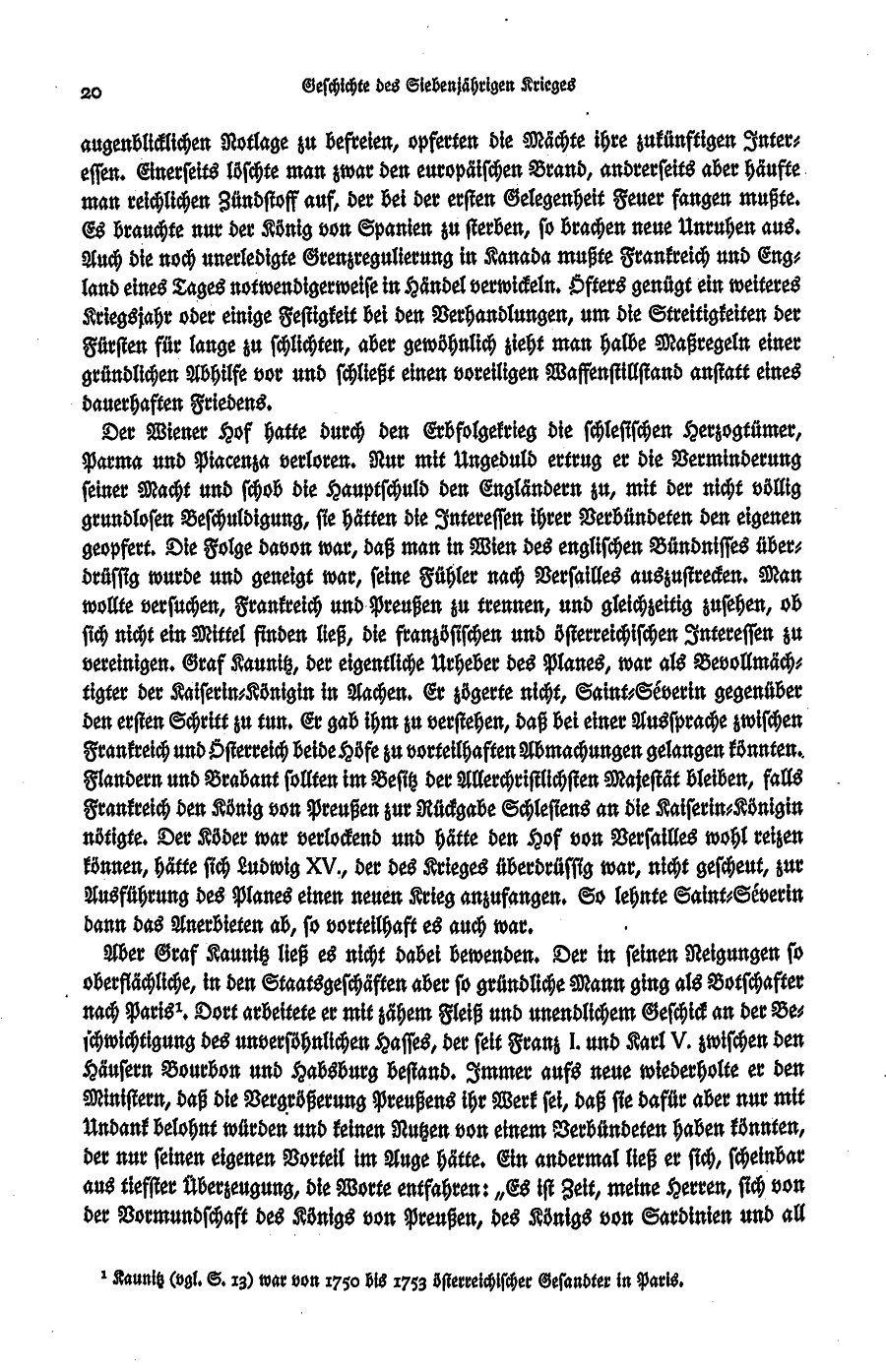 20 Geschichte des Siebenjährigen Krieges

augenblicklichen Notlage zu befreien, opferten die Mächte ihre zukünftigen Interessen. Einerseits löschte man zwar den europäischen Brand, andrerseits aber häufte man reichlichen Zündstoff auf, der bei der ersten Gelegenheit Feuer fangen mußte. Es brauchte nur der König von Spanien zu sterben, so brachen neue Unruhen aus. Auch die noch unerledigte Grenzregulierung in Kanada mußte Frankreich und England eines Tages notwendigerweise in Händel verwickeln. Öfters genügt ein weiteres Kriegsjahr oder einige Festigkeit bei den Verhandlungen, um die Streitigkeiten der Fürsten für lange zu schlichten, aber gewöhnlich zieht man halbe Maßregeln einer gründlichen Abhilfe vor und schließt einen voreiligen Waffenstillstand anstatt eines dauerhaften Friedens.

Der Wiener Hof hatte durch den Erbfolgekrieg die schlesischen Herzogtümer, Parma und Piacenza verloren. Nur mit Ungeduld ertrug er die Verminderung seiner Macht und schob die Hauptschuld den Engländern zu, mit der nicht völlig grundlosen Beschuldigung, sie hätten die Interessen ihrer Verbündeten den eigenen geopfert. Die Folge davon war, daß man in Wien des englischen Bündnisses überdrüssig wurde und geneigt war, seine Fühler nach Versailles auszustrecken. Man wollte versuchen, Frankreich und Preußen zu trennen, und gleichzeitig zusehen, ob sich nicht ein Mittel finden ließ, die französischen und österreichischen Interessen zu vereinigen. Graf Kaunitz, der eigentliche Urheber des Planes, war als Bevollmächtigter der Kaiserin-Königin in Aachen. Er zögerte nicht, Saint-Séverin gegenüber den ersten Schritt zu tun. Er gab ihm zu verstehen, daß bei einer Aussprache zwischen Frankreich und Österreich beide Höfe zu vorteilhaften Abmachungen gelangen könnten. Flandern und Brabant sollten im Besitz der Allerchristlichsten Majestät bleiben, falls Frankreich den König von Preußen zur Rückgabe Schlesiens an die Kaiserin-Königin nötigte. Der Köder war verlockend und hätte den Hof von Versailles wohl reizen können, hätte sich Ludwig XV., der des Krieges überdrüssig war, nicht gescheut, zur Ausführung des Planes einen neuen Krieg anzufangen. So lehnte Saint-Séverin dann das Anerbieten ab, so vorteilhaft es auch war.

Aber Graf Kaunitz ließ es nicht dabei bewenden. Der in seinen Neigungen so oberflächliche, in den Staatsgeschäften aber so gründliche Mann ging als Botschafter nach Paris¹. Dort arbeitete er mit zähem Fleiß und unendlichem Geschick an der Beschwichtigung des unversöhnlichen Hasses, der seit Franz I. und Karl V. zwischen den Häusern Bourbon und Habsburg bestand. Immer aufs neue wiederholte er den Ministern, daß die Vergrößerung Preußens ihr Werk sei, daß sie dafür aber nur mit Undank belohnt würden und keinen Nutzen von einem Verbündeten haben könnten, der nur seinen eigenen Vorteil im Auge hätte. Ein andermal ließ er sich, scheinbar aus tiefster Überzeugung, die Worte entfahren: „Es ist Zeit, meine Herren, sich von der Vormundschaft des Königs von Preußen, des Königs von Sardinien und all

¹ Kaunitz (vgl. S. 13) war von 1750 bis 1753 österreichischer Gesandter in Paris.